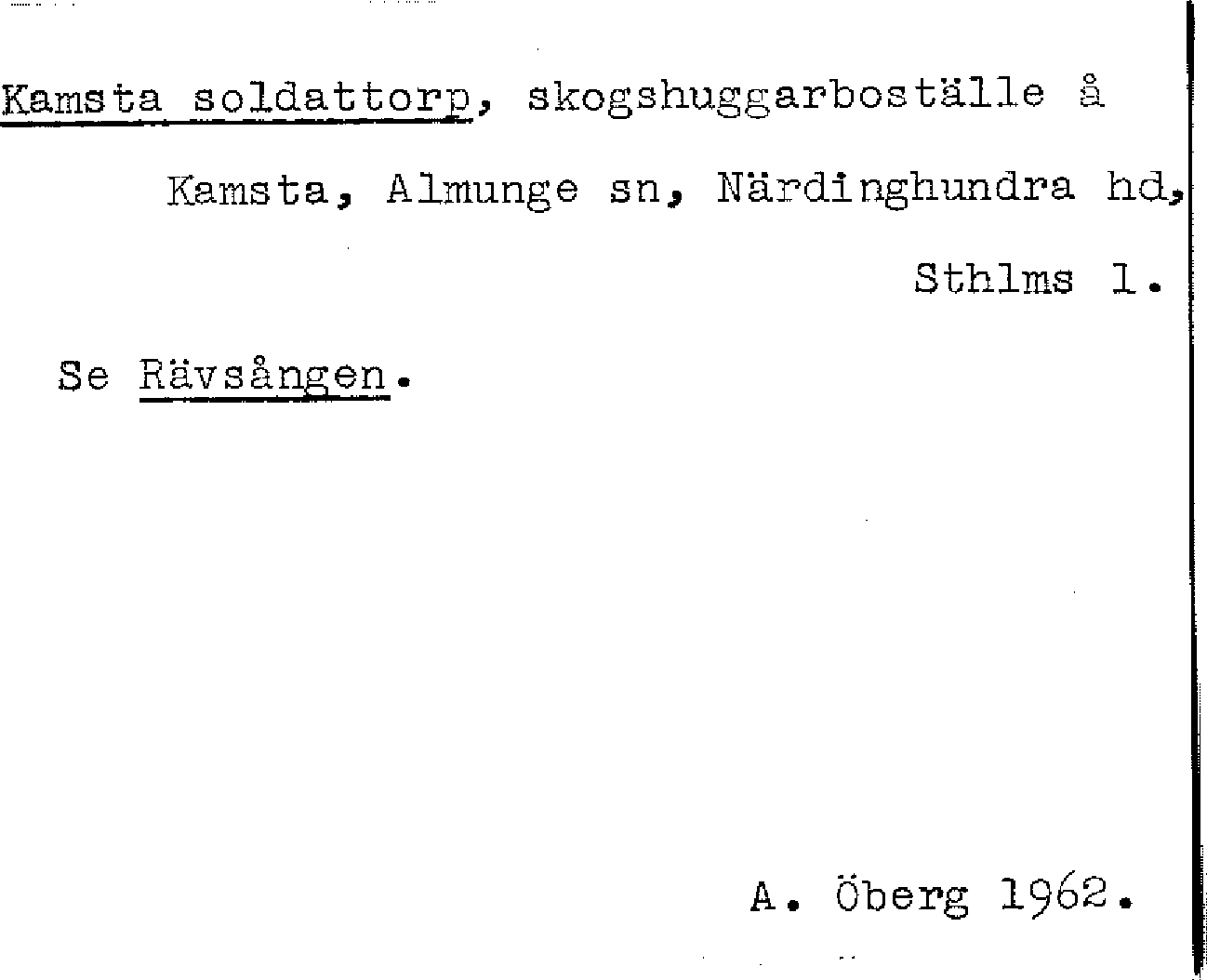 Kamsta soldattorp, skogshuggarboställe å Kamsta, Almunge sn, Närdinghundra hd, Sthlms l.

Se Rävsången.

A. Öberg 1962.